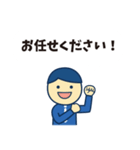 お任せください！